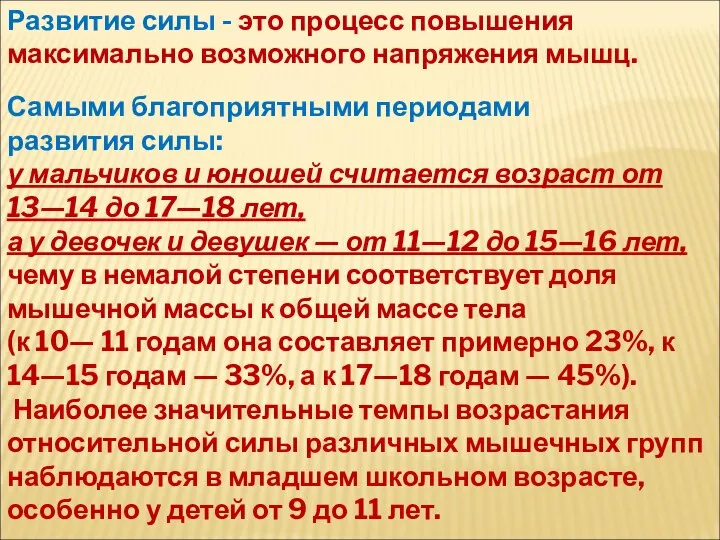 Развитие силы - это процесс повышения максимально возможного напряжения мышц.

Самыми благоприятными периодами развития силы:
у мальчиков и юношей считается возраст от 13—14 до 17—18 лет,
а у девочек и девушек — от 11—12 до 15—16 лет,
чему в немалой степени соответствует доля мышечной массы к общей массе тела
(к 10— 11 годам она составляет примерно 23%, к 14—15 годам — 33%, а к 17—18 годам — 45%).
Наиболее значительные темпы возрастания относительной силы различных мышечных групп наблюдаются в младшем школьном возрасте, особенно у детей от 9 до 11 лет.